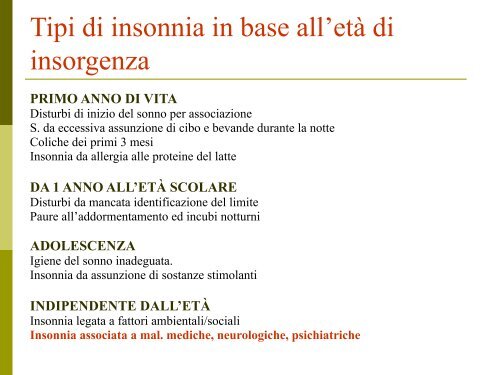 Tipi di insonnia in base all’età di insorgenza

PRIMO ANNO DI VITA
Disturbi di inizio del sonno per associazione
S. da eccessiva assunzione di cibo e bevande durante la notte
Coliche dei primi 3 mesi
Insonnia da allergia alle proteine del latte

DA 1 ANNO ALL’ETÀ SCOLARE
Disturbi da mancata identificazione del limite
Paure all’addormentamento ed incubi notturni

ADOLESCENZA
Igiene del sonno inadeguata.
Insonnia da assunzione di sostanze stimolanti

INDIPENDENTE DALL’ETÀ
Insonnia legata a fattori ambientali/sociali
Insonnia associata a mal. mediche, neurologiche, psichiatriche